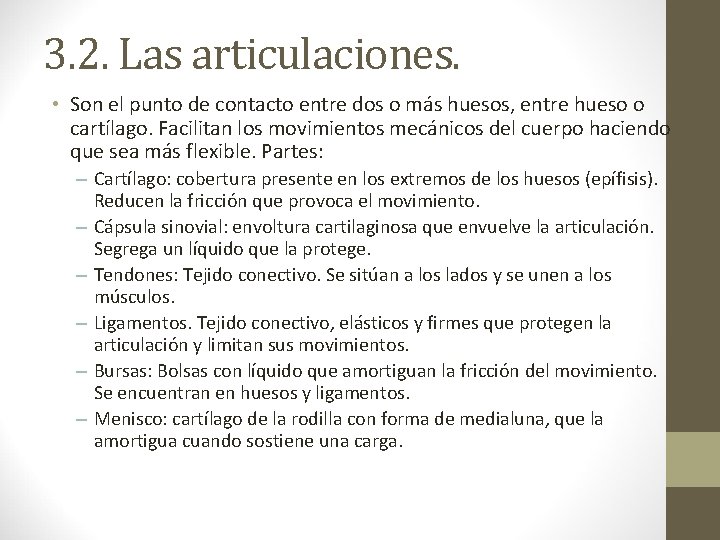 3.2. Las articulaciones.

• Son el punto de contacto entre dos o más huesos, entre hueso o cartílago. Facilitan los movimientos mecánicos del cuerpo haciendo que sea más flexible. Partes:

– Cartílago: cobertura presente en los extremos de los huesos (epífisis). Reducen la fricción que provoca el movimiento.

– Cápsula sinovial: envoltura cartilaginosa que envuelve la articulación. Segrega un líquido que la protege.

– Tendones: Tejido conectivo. Se sitúan a los lados y se unen a los músculos.

– Ligamentos. Tejido conectivo, elásticos y firmes que protegen la articulación y limitan sus movimientos.

– Bursas: Bolsas con líquido que amortiguan la fricción del movimiento. Se encuentran en huesos y ligamentos.

– Menisco: cartílago de la rodilla con forma de medialuna, que la amortigua cuando sostiene una carga.